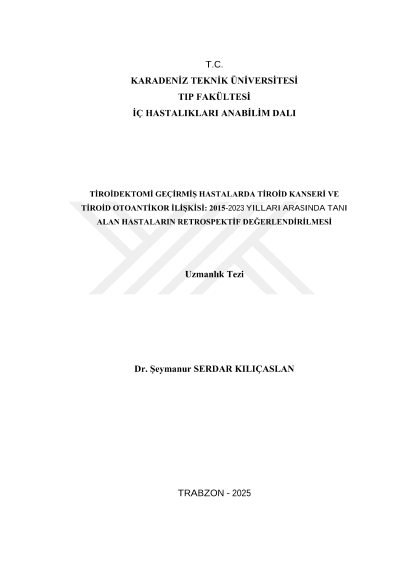 T.C.
KARADENİZ TEKNİK ÜNİVERSİTESİ
TIP FAKÜLTESİ
İÇ HASTALIKLARI ANABİLİM DALI

TİROİDEKTOMİ GEÇİRMİŞ HASTALARDA TİROİD KANSERİ VE TİROİD OTOANTİKOR İLİŞKİSİ: 2015-2023 YILLARI ARASINDA TANI ALAN HASTALARIN RETROSPEKTİF DEĞERLENDİRİLMESİ

Uzmanlık Tezi

Dr. Şeymanur SERDAR KILIÇASLAN

TRABZON - 2025